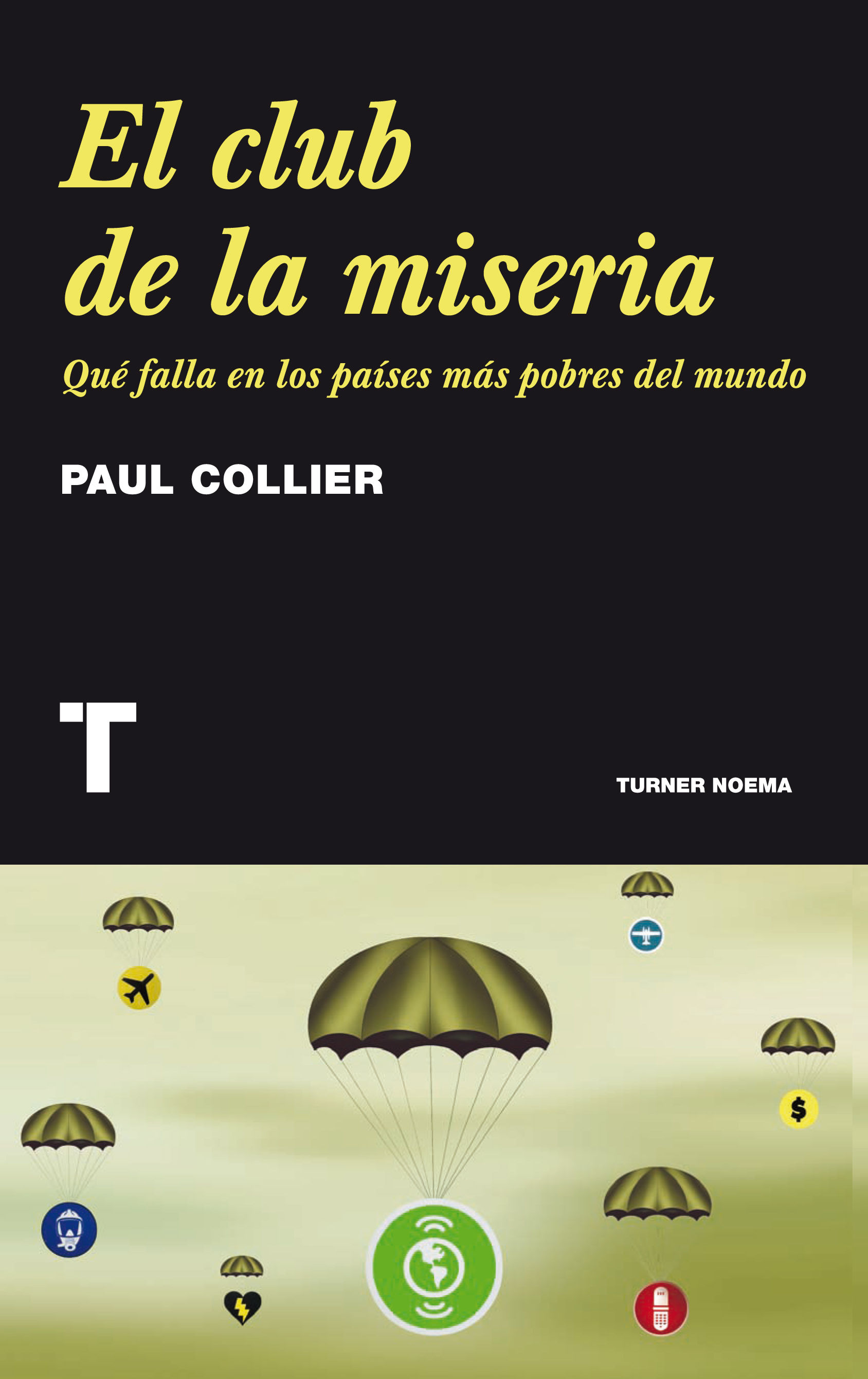 El club de la miseria

Qué falla en los países más pobres del mundo

PAUL COLLIER

T

TURNER NOEMA

$